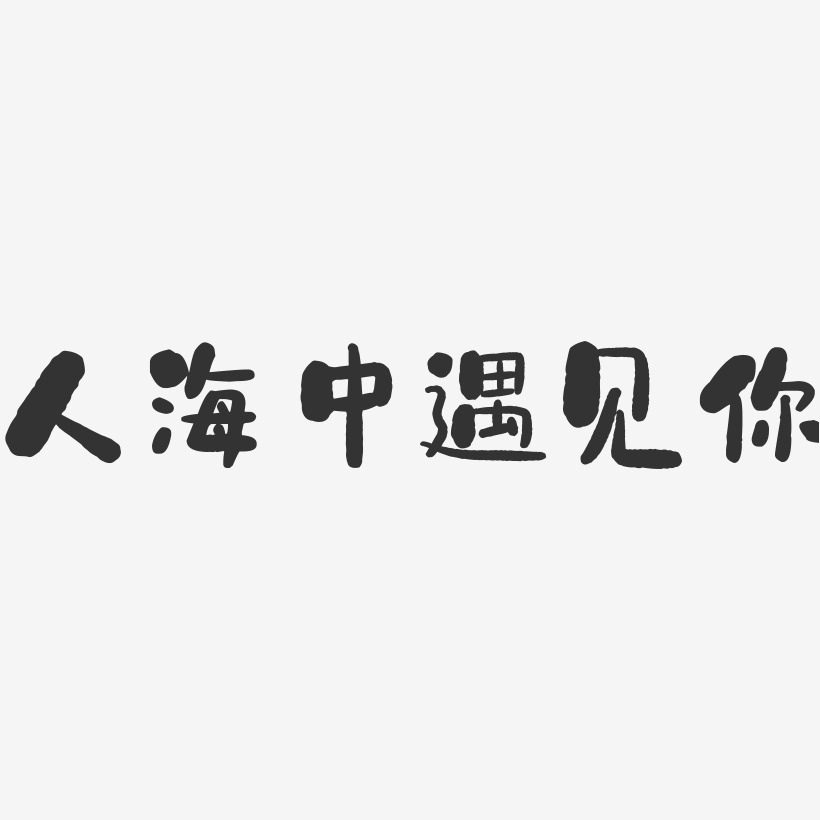 人海中遇见你